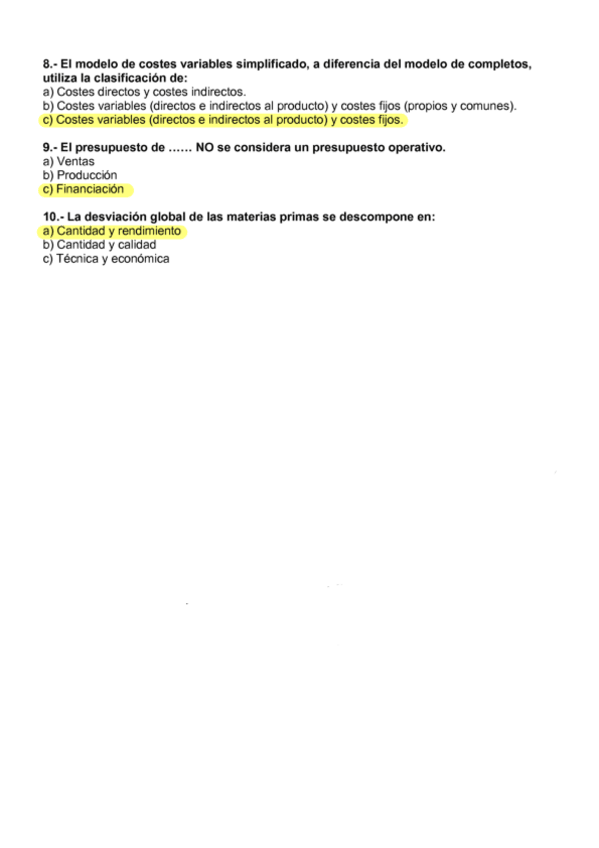 8.- El modelo de costes variables simplificado, a diferencia del modelo de completos, utiliza la clasificación de:
a) Costes directos y costes indirectos.
b) Costes variables (directos e indirectos al producto) y costes fijos (propios y comunes).
c) Costes variables (directos e indirectos al producto) y costes fijos.

9.- El presupuesto de …… NO se considera un presupuesto operativo.
a) Ventas
b) Producción
c) Financiación

10.- La desviación global de las materias primas se descompone en:
a) Cantidad y rendimiento
b) Cantidad y calidad
c) Técnica y económica